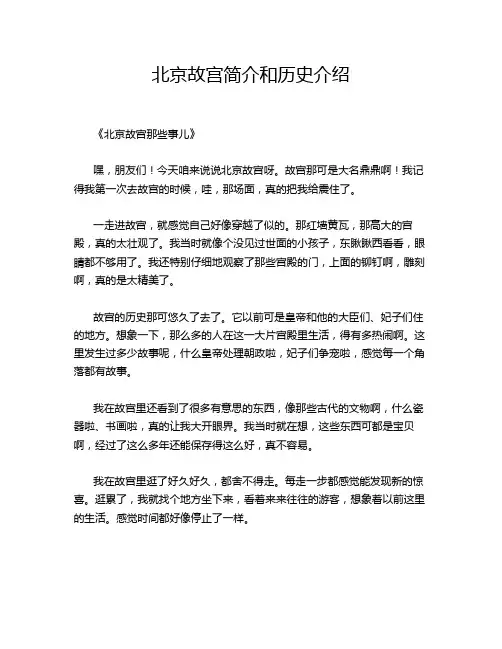 北京故宫简介和历史介绍

《北京故宫那些事儿》

嘿，朋友们！今天咱来说说北京故宫呀。故宫那可是大名鼎鼎啊！我记得我第一次去故宫的时候，哇，那场面，真的把我给震住了。

一走进故宫，就感觉自己好像穿越了似的。那红墙黄瓦，那高大的宫殿，真的太壮观了。我当时就像个没见过世面的小孩子，东瞅瞅西看看，眼睛都不够用了。我还特别仔细地观察了那些宫殿的门，上面的铆钉啊，雕刻啊，真的是太精美了。

故宫的历史那可悠久了去了。它以前可是皇帝和他的大臣们、妃子们住的地方。想象一下，那么多的人在这一大片宫殿里生活，得有多热闹啊。这里发生过多少故事呢，什么皇帝处理朝政啦，妃子们争宠啦，感觉每一个角落都有故事。

我在故宫里还看到了很多有意思的东西，像那些古代的文物啊，什么瓷器啦、书画啦，真的让我大开眼界。我当时就在想，这些东西可都是宝贝啊，经过了这么多年还能保存得这么好，真不容易。

我在故宫里逛了好久好久，都舍不得走。每走一步都感觉能发现新的惊喜。逛累了，我就找个地方坐下来，看着来来往往的游客，想象着以前这里的生活。感觉时间都好像停止了一样。